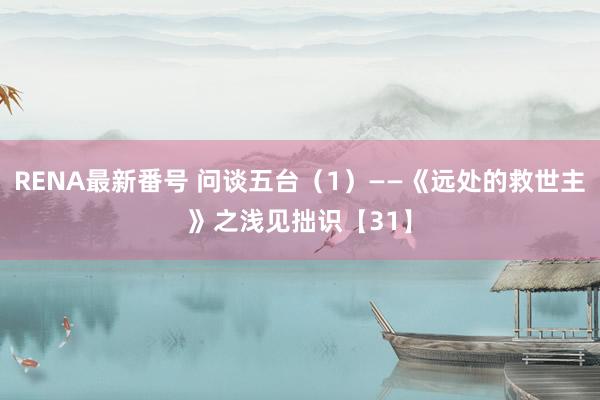 RENA最新番号 问谈五台（1）——《远处的救世主》之浅见拙识【31】